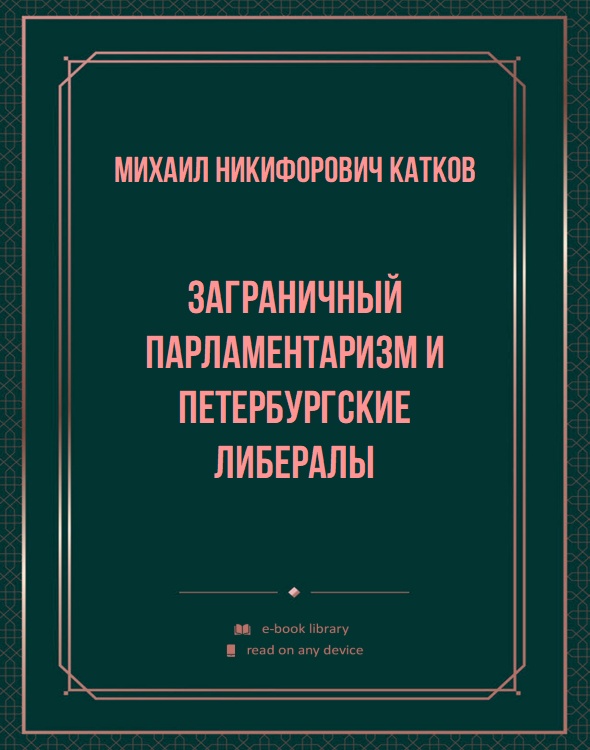 МИХАИЛ НИКИФОРОВИЧ КАТКОВ

ЗАГРАНИЧНЫЙ ПАРЛАМЕНТАРИЗМ И ПЕТЕРБУРГСКИЕ ЛИБЕРАЛЫ

e-book library
read on any device